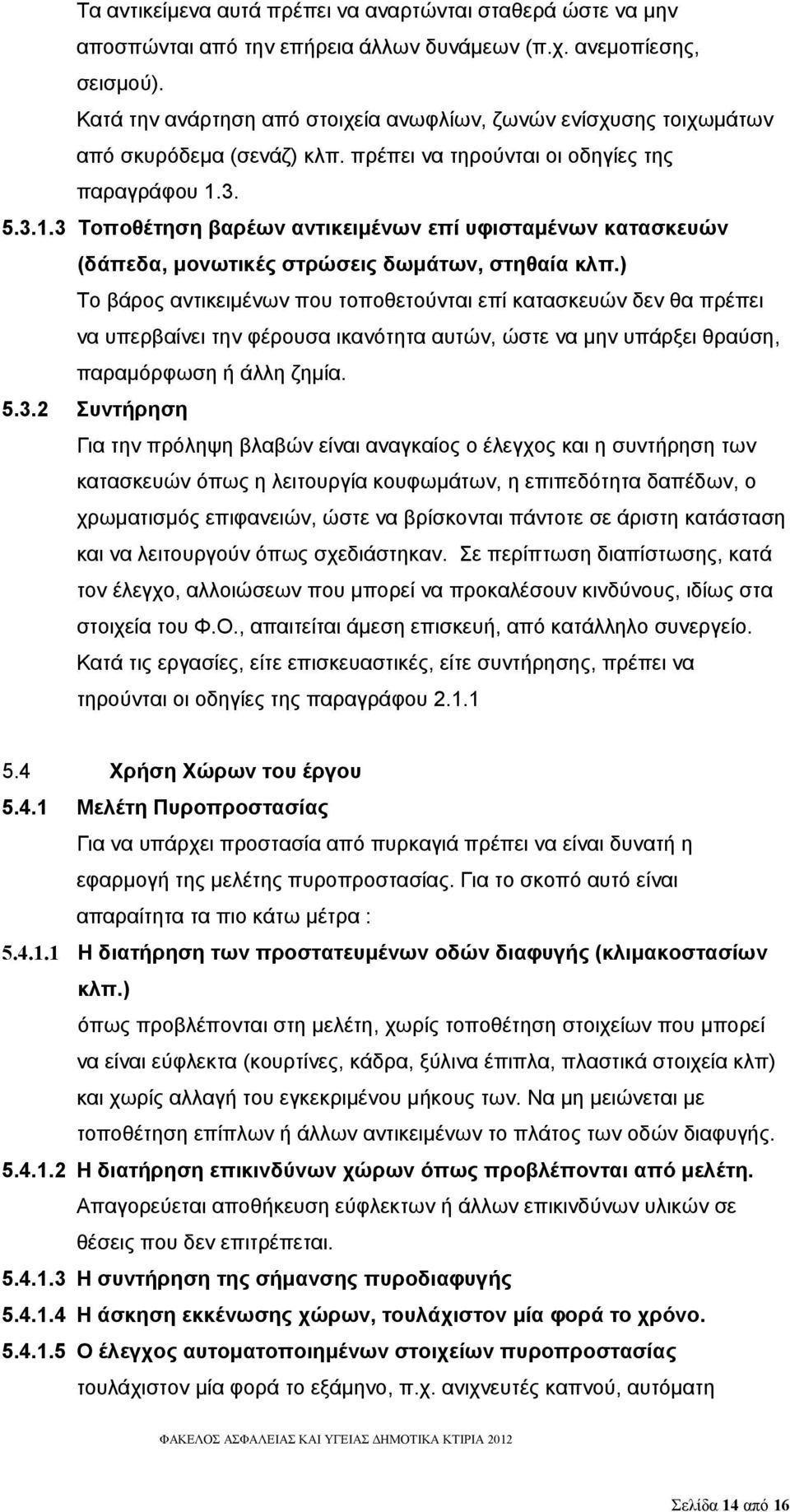 Τα αντικείμενα αυτά πρέπει να αναρτώνται σταθερά ώστε να μην αποσπώνται από την επήρεια άλλων δυνάμεων (π.χ. ανεμοπίεσης, σεισμού).

Κατά την ανάρτηση από στοιχεία ανωφλίων, ζωνών ενίσχυσης τοιχωμάτων από σκυρόδεμα (σενάζ) κλπ. πρέπει να τηρούνται οι οδηγίες της παραγράφου 1.3.

5.3.1.3 Τοποθέτηση βαρέων αντικειμένων επί υφισταμένων κατασκευών (δάπεδα, μονωτικές στρώσεις δωμάτων, στηθαία κλπ.)

Το βάρος αντικειμένων που τοποθετούνται επί κατασκευών δεν θα πρέπει να υπερβαίνει την φέρουσα ικανότητα αυτών, ώστε να μην υπάρξει θραύση, παραμόρφωση ή άλλη ζημία.

5.3.2 Συντήρηση

Για την πρόληψη βλαβών είναι αναγκαίος ο έλεγχος και η συντήρηση των κατασκευών όπως η λειτουργία κουφωμάτων, η επιπεδότητα δαπέδων, ο χρωματισμός επιφανειών, ώστε να βρίσκονται πάντοτε σε άριστη κατάσταση και να λειτουργούν όπως σχεδιάστηκαν. Σε περίπτωση διαπίστωσης, κατά τον έλεγχο, αλλοιώσεων που μπορεί να προκαλέσουν κινδύνους, ιδίως στα στοιχεία του Φ.Ο., απαιτείται άμεση επισκευή, από κατάλληλο συνεργείο.

Κατά τις εργασίες, είτε επισκευαστικές, είτε συντήρησης, πρέπει να τηρούνται οι οδηγίες της παραγράφου 2.1.1

5.4 Χρήση Χώρων του έργου

5.4.1 Μελέτη Πυροπροστασίας

Για να υπάρχει προστασία από πυρκαγιά πρέπει να είναι δυνατή η εφαρμογή της μελέτης πυροπροστασίας. Για το σκοπό αυτό είναι απαραίτητα τα πιο κάτω μέτρα :

5.4.1.1 Η διατήρηση των προστατευμένων οδών διαφυγής (κλιμακοστασίων κλπ.)

όπως προβλέπονται στη μελέτη, χωρίς τοποθέτηση στοιχείων που μπορεί να είναι εύφλεκτα (κουρτίνες, κάδρα, ξύλινα έπιπλα, πλαστικά στοιχεία κλπ) και χωρίς αλλαγή του εγκεκριμένου μήκους των. Να μη μειώνεται με τοποθέτηση επίπλων ή άλλων αντικειμένων το πλάτος των οδών διαφυγής.

5.4.1.2 Η διατήρηση επικινδύνων χώρων όπως προβλέπονται από μελέτη.

Απαγορεύεται αποθήκευση εύφλεκτων ή άλλων επικινδύνων υλικών σε θέσεις που δεν επιτρέπεται.

5.4.1.3 Η συντήρηση της σήμανσης πυροδιαφυγής

5.4.1.4 Η άσκηση εκκένωσης χώρων, τουλάχιστον μία φορά το χρόνο.

5.4.1.5 Ο έλεγχος αυτοματοποιημένων στοιχείων πυροπροστασίας

τουλάχιστον μία φορά το εξάμηνο, π.χ. ανιχνευτές καπνού, αυτόματη

ΦΑΚΕΛΟΣ ΑΣΦΑΛΕΙΑΣ ΚΑΙ ΥΓΕΙΑΣ ΔΗΜΟΤΙΚΑ ΚΤΙΡΙΑ 2012

Σελίδα 14 από 16